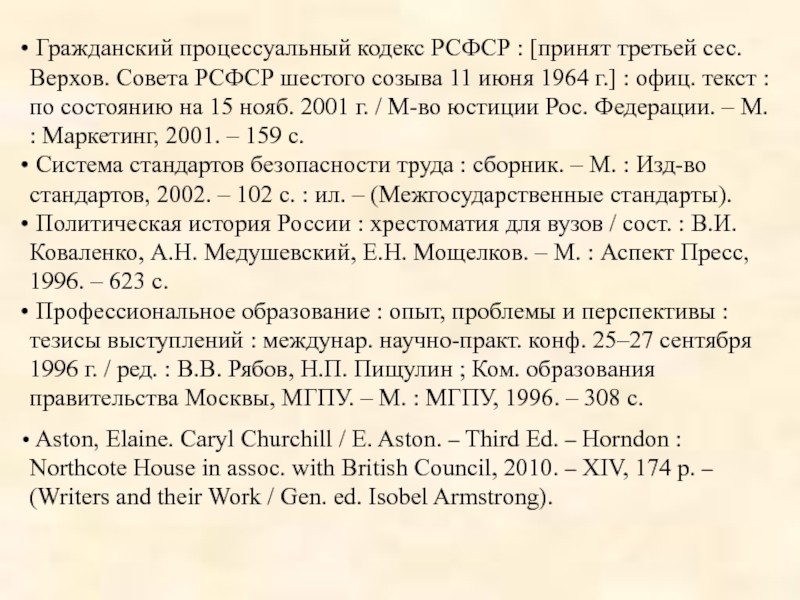 • Гражданский процессуальный кодекс РСФСР : [принят третьей сес. Верхов. Совета РСФСР шестого созыва 11 июня 1964 г.] : офиц. текст : по состоянию на 15 нояб. 2001 г. / М-во юстиции Рос. Федерации. – М. : Маркетинг, 2001. – 159 с.

• Система стандартов безопасности труда : сборник. – М. : Изд-во стандартов, 2002. – 102 с. : ил. – (Межгосударственные стандарты).

• Политическая история России : хрестоматия для вузов / сост. : В.И. Коваленко, А.Н. Медушевский, Е.Н. Мощелков. – М. : Аспект Пресс, 1996. – 623 с.

• Профессиональное образование : опыт, проблемы и перспективы : тезисы выступлений : междунар. научно-практ. конф. 25–27 сентября 1996 г. / ред. : В.В. Рябов, Н.П. Пищулин ; Ком. образования правительства Москвы, МГПУ. – М. : МГПУ, 1996. – 308 с.

• Aston, Elaine. Caryl Churchill / E. Aston. – Third Ed. – Horndon : Northcote House in assoc. with British Council, 2010. – XIV, 174 p. – (Writers and their Work / Gen. ed. Isobel Armstrong).